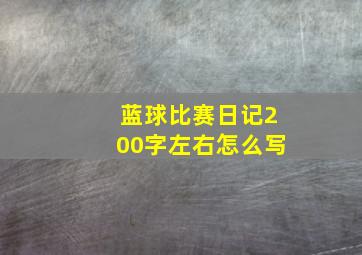 蓝球比赛日记200字左右怎么写